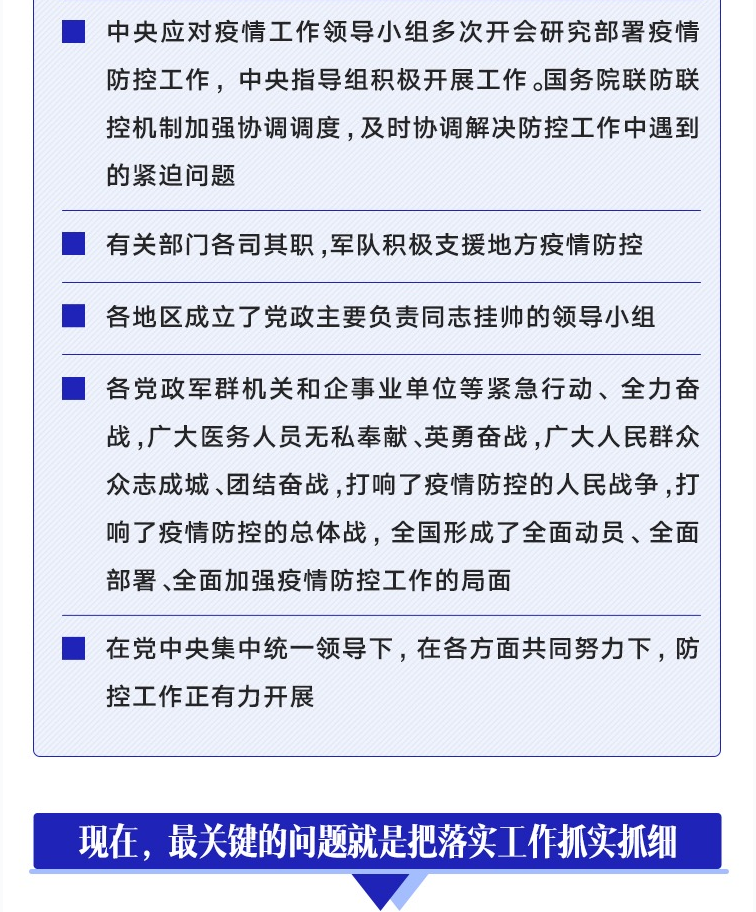 中央应对疫情工作领导小组多次开会研究部署疫情防控工作，中央指导组积极开展工作。国务院联防联控机制加强协调调度，及时协调解决防控工作中遇到的紧迫问题

有关部门各司其职，军队积极支援地方疫情防控

各地区成立了党政主要负责同志挂帅的领导小组

各党政军群机关和企事业单位等紧急行动、全力奋战，广大医务人员无私奉献、英勇奋战，广大人民群众众志成城、团结奋战，打响了疫情防控的人民战争，打响了疫情防控的总体战，全国形成了全面动员、全面部署、全面加强疫情防控工作的局面

在党中央集中统一领导下，在各方面共同努力下，防控工作正有力开展

现在，最关键的问题就是把落实工作抓实抓细